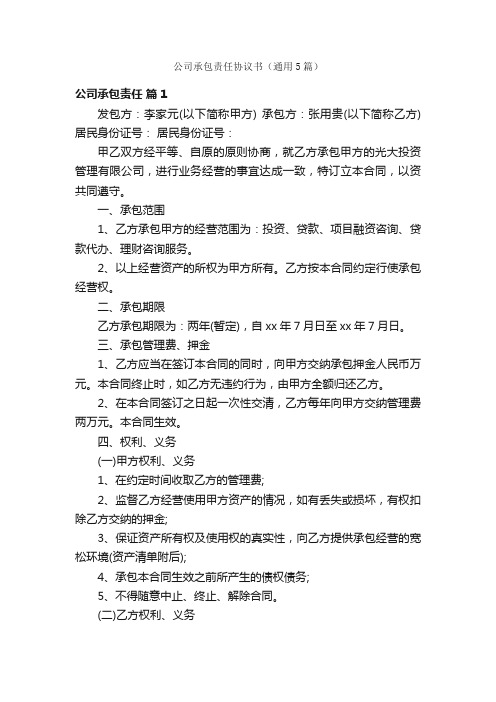 公司承包责任协议书（通用5篇）

公司承包责任 篇1

发包方：李家元(以下简称甲方) 承包方：张用贵(以下简称乙方) 居民身份证号： 居民身份证号：

甲乙双方经平等、自原的原则协商，就乙方承包甲方的光大投资管理有限公司，进行业务经营的事宜达成一致，特订立本合同，以资共同遵守。

一、承包范围

1、乙方承包甲方的经营范围为：投资、贷款、项目融资咨询、贷款代办、理财咨询服务。

2、以上经营资产的所权为甲方所有。乙方按本合同约定行使承包经营权。

二、承包期限

乙方承包期限为：两年(暂定)，自xx年7月日至xx年7月日。

三、承包管理费、押金

1、乙方应当在签订本合同的同时，向甲方交纳承包押金人民币万元。本合同终止时，如乙方无违约行为，由甲方全额归还乙方。

2、在本合同签订之日起一次性交清，乙方每年向甲方交纳管理费两万元。本合同生效。

四、权利、义务

(一)甲方权利、义务

1、在约定时间收取乙方的管理费;

2、监督乙方经营使用甲方资产的情况，如有丢失或损坏，有权扣除乙方交纳的押金;

3、保证资产所有权及使用权的真实性，向乙方提供承包经营的宽松环境(资产清单附后);

4、承包本合同生效之前所产生的债权债务;

5、不得随意中止、终止、解除合同。

(二)乙方权利、义务